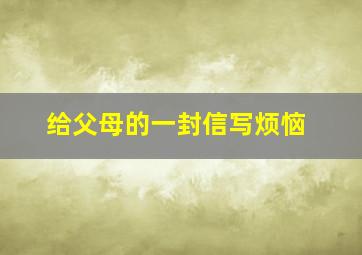 给父母的一封信写烦恼